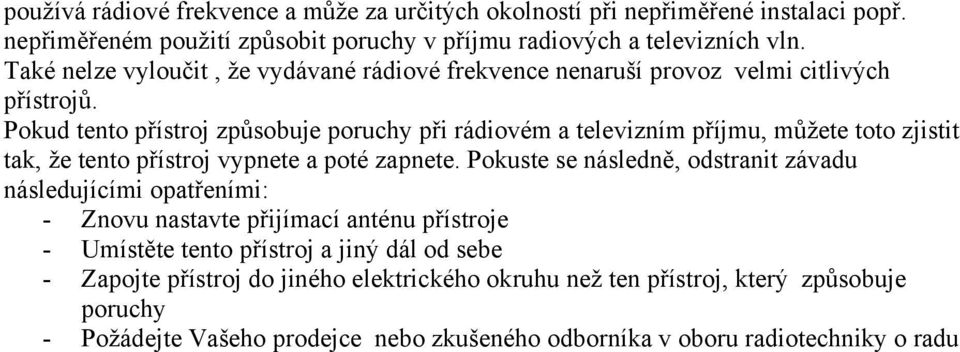 používá rádiové frekvence a může za určitých okolností při nepřiměřené instalaci popř. nepřiměřeném použití způsobit poruchy v příjmu radiových a televizních vln. Také nelze vyloučit , že vydávané rádiové frekvence nenaruší provoz velmi citlivých přístrojů.
Pokud tento přístroj způsobuje poruchy při rádiovém a televizním příjmu, můžete toto zjistit tak, že tento přístroj vypnete a poté zapnete. Pokuste se následně, odstranit závadu následujícími opatřeními:
- Znovu nastavte přijímací anténu přístroje
- Umístěte tento přístroj a jiný dál od sebe
- Zapojte přístroj do jiného elektrického okruhu než ten přístroj, který způsobuje poruchy
- Požádejte Vašeho prodejce nebo zkušeného odborníka v oboru radiotechniky o radu